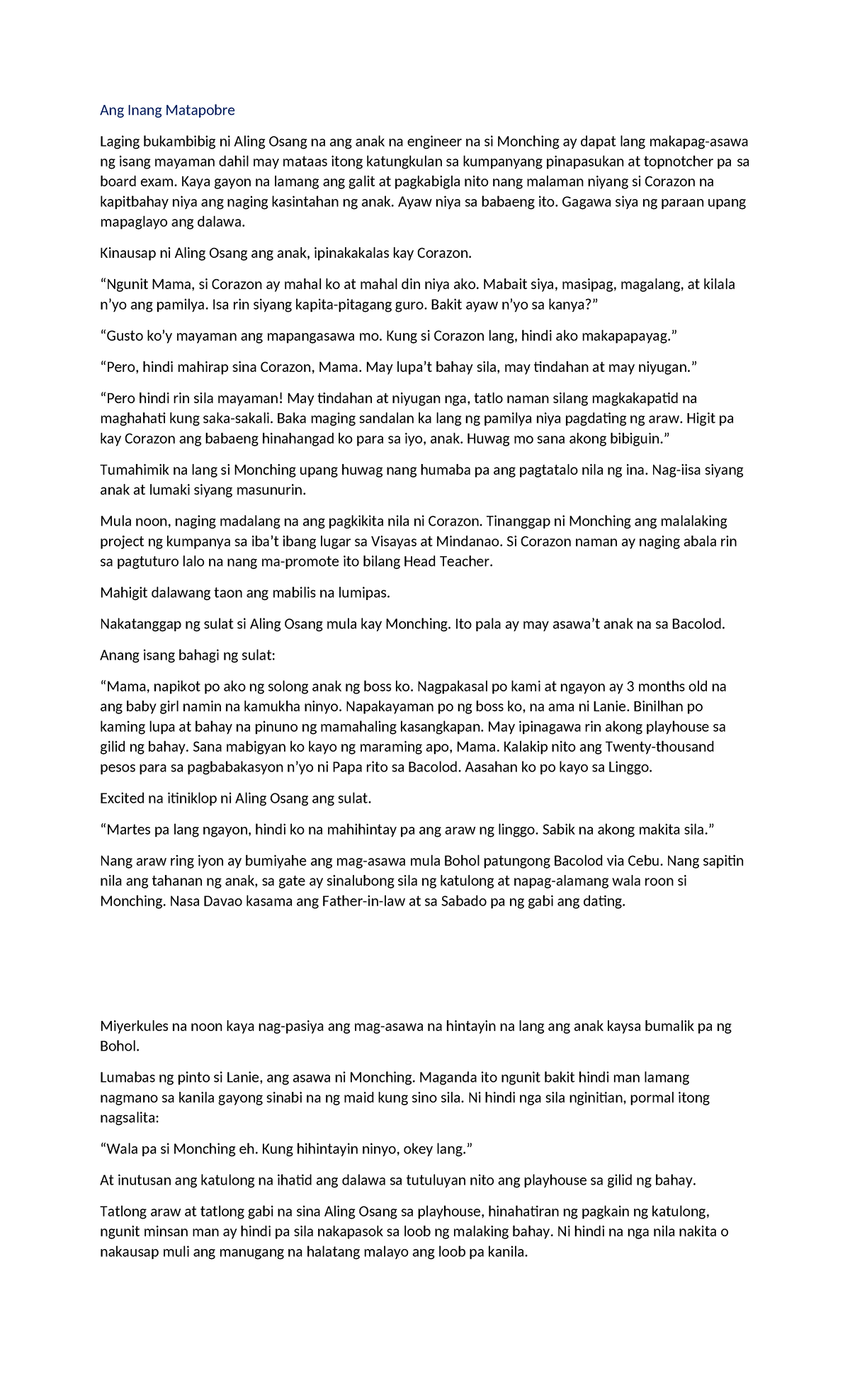 Ang Inang Matapobre

Laging bukambibig ni Aling Osang na ang anak na engineer na si Monching ay dapat lang makapag-asawa ng isang mayaman dahil may mataas itong katungkulan sa kumpanyang pinapasukan at topnotcher pa sa board exam. Kaya gayon na lamang ang galit at pagkabigla nito nang malaman niyang si Corazon na kapitbahay niya ang naging kasintahan ng anak. Ayaw niya sa babaeng ito. Gagawa siya ng paraan upang mapaglayo ang dalawa.

Kinausap ni Aling Osang ang anak, ipinakakalas kay Corazon.

“Ngunit Mama, si Corazon ay mahal ko at mahal din niya ako. Mabait siya, masipag, magalang, at kilala n’yo ang pamilya. Isa rin siyang kapita-pitagang guro. Bakit ayaw n’yo sa kanya?”

“Gusto ko’y mayaman ang mapangasawa mo. Kung si Corazon lang, hindi ako makapapayag.”

“Pero, hindi mahirap sina Corazon, Mama. May lupa’t bahay sila, may tindahan at may niyugan.”

“Pero hindi rin sila mayaman! May tindahan at niyugan nga, tatlo naman silang magkakapatid na maghahati kung saka-sakali. Baka maging sandalan ka lang ng pamilya niya pagdating ng araw. Higit pa kay Corazon ang babaeng hinahangad ko para sa iyo, anak. Huwag mo sana akong bibiguin.”

Tumahimik na lang si Monching upang huwag nang humaba pa ang pagtatalo nila ng ina. Nag-iisa siyang anak at lumaki siyang masunurin.

Mula noon, naging madalang na ang pagkikita nila ni Corazon. Tinanggap ni Monching ang malalaking project ng kumpanya sa iba’t ibang lugar sa Visayas at Mindanao. Si Corazon naman ay naging abala rin sa pagtuturo lalo na nang ma-promote ito bilang Head Teacher.

Mahigit dalawang taon ang mabilis na lumipas.

Nakatanggap ng sulat si Aling Osang mula kay Monching. Ito pala ay may asawa’t anak na sa Bacolod.

Anang isang bahagi ng sulat:

“Mama, napikot po ako ng solong anak ng boss ko. Nagpakasal po kami at ngayon ay 3 months old na ang baby girl namin na kamukha ninyo. Napakayaman po ng boss ko, na ama ni Lanie. Binilhan po kaming lupa at bahay na pinuno ng mamahaling kasangkapan. May ipinagawa rin akong playhouse sa gilid ng bahay. Sana mabigyan ko kayo ng maraming apo, Mama. Kalakip nito ang Twenty-thousand pesos para sa pagbabakasyon n’yo ni Papa rito sa Bacolod. Aasahan ko po kayo sa Linggo.

Excited na itiniklop ni Aling Osang ang sulat.

“Martes pa lang ngayon, hindi ko na mahihintay pa ang araw ng linggo. Sabik na akong makita sila.”

Nang araw ring iyon ay bumiyahe ang mag-asawa mula Bohol patungong Bacolod via Cebu. Nang sapitin nila ang tahanan ng anak, sa gate ay sinalubong sila ng katulong at napag-alamang wala roon si Monching. Nasa Davao kasama ang Father-in-law at sa Sabado pa ng gabi ang dating.

Miyerkules na noon kaya nag-pasiya ang mag-asawa na hintayin na lang ang anak kaysa bumalik pa ng Bohol.

Lumabas ng pinto si Lanie, ang asawa ni Monching. Maganda ito ngunit bakit hindi man lamang nagmano sa kanila gayong sinabi na ng maid kung sino sila. Ni hindi nga sila nginitian, pormal itong nagsalita:

“Wala pa si Monching eh. Kung hihintayin ninyo, okey lang.”

At inutusan ang katulong na ihatid ang dalawa sa tutuluyan nito ang playhouse sa gilid ng bahay.

Tatlong araw at tatlong gabi na sina Aling Osang sa playhouse, hinahatiran ng pagkain ng katulong, ngunit minsan man ay hindi pa sila nakapasok sa loob ng malaking bahay. Ni hindi na nga nila nakita o nakausap muli ang manugang na halatang malayo ang loob pa kanila.